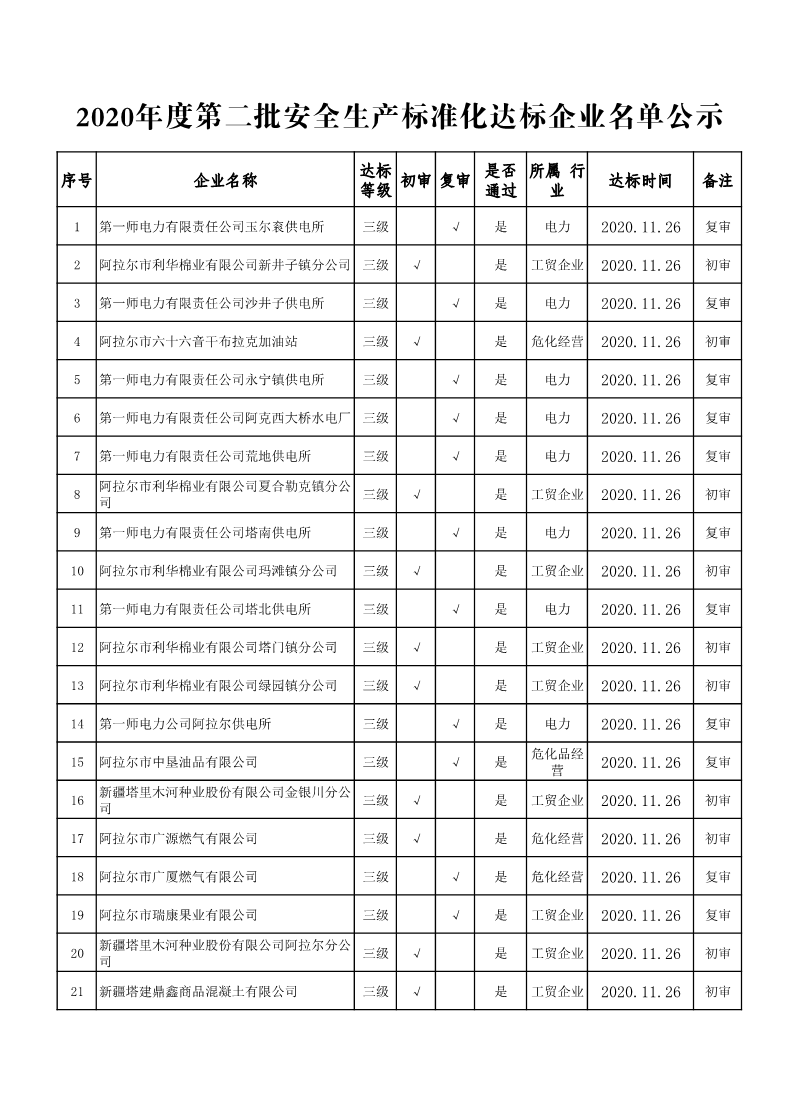 2020年度第二批安全生产标准化达标企业名单公示

| 序号 | 企业名称 | 达标等级 | 初审 | 复审 | 是否通过 | 所属 行业 | 达标时间 | 备注 |
|---|---|---|---|---|---|---|---|---|
| 1 | 第一师电力有限责任公司玉尔衮供电所 | 三级 | | √ | 是 | 电力 | 2020.11.26 | 复审 |
| 2 | 阿拉尔市利华棉业有限公司新井子镇分公司 | 三级 | √ | | 是 | 工贸企业 | 2020.11.26 | 初审 |
| 3 | 第一师电力有限责任公司沙井子供电所 | 三级 | | √ | 是 | 电力 | 2020.11.26 | 复审 |
| 4 | 阿拉尔市六十六音干布拉克加油站 | 三级 | √ | | 是 | 危化经营 | 2020.11.26 | 初审 |
| 5 | 第一师电力有限责任公司永宁镇供电所 | 三级 | | √ | 是 | 电力 | 2020.11.26 | 复审 |
| 6 | 第一师电力有限责任公司阿克西大桥水电厂 | 三级 | | √ | 是 | 电力 | 2020.11.26 | 复审 |
| 7 | 第一师电力有限责任公司荒地供电所 | 三级 | | √ | 是 | 电力 | 2020.11.26 | 复审 |
| 8 | 阿拉尔市利华棉业有限公司夏合勒克镇分公司 | 三级 | √ | | 是 | 工贸企业 | 2020.11.26 | 初审 |
| 9 | 第一师电力有限责任公司塔南供电所 | 三级 | | √ | 是 | 电力 | 2020.11.26 | 复审 |
| 10 | 阿拉尔市利华棉业有限公司玛滩镇分公司 | 三级 | √ | | 是 | 工贸企业 | 2020.11.26 | 初审 |
| 11 | 第一师电力有限责任公司塔北供电所 | 三级 | | √ | 是 | 电力 | 2020.11.26 | 复审 |
| 12 | 阿拉尔市利华棉业有限公司塔门镇分公司 | 三级 | √ | | 是 | 工贸企业 | 2020.11.26 | 初审 |
| 13 | 阿拉尔市利华棉业有限公司绿园镇分公司 | 三级 | √ | | 是 | 工贸企业 | 2020.11.26 | 初审 |
| 14 | 第一师电力公司阿拉尔供电所 | 三级 | | √ | 是 | 电力 | 2020.11.26 | 复审 |
| 15 | 阿拉尔市中垦油品有限公司 | 三级 | | √ | 是 | 危化品经营 | 2020.11.26 | 复审 |
| 16 | 新疆塔里木河种业股份有限公司金银川分公司 | 三级 | √ | | 是 | 工贸企业 | 2020.11.26 | 初审 |
| 17 | 阿拉尔市广源燃气有限公司 | 三级 | √ | | 是 | 危化经营 | 2020.11.26 | 初审 |
| 18 | 阿拉尔市广厦燃气有限公司 | 三级 | | √ | 是 | 危化经营 | 2020.11.26 | 复审 |
| 19 | 阿拉尔市瑞康果业有限公司 | 三级 | | √ | 是 | 工贸企业 | 2020.11.26 | 复审 |
| 20 | 新疆塔里木河种业股份有限公司阿拉尔分公司 | 三级 | √ | | 是 | 工贸企业 | 2020.11.26 | 初审 |
| 21 | 新疆塔建鼎鑫商品混凝土有限公司 | 三级 | √ | | 是 | 工贸企业 | 2020.11.26 | 初审 |